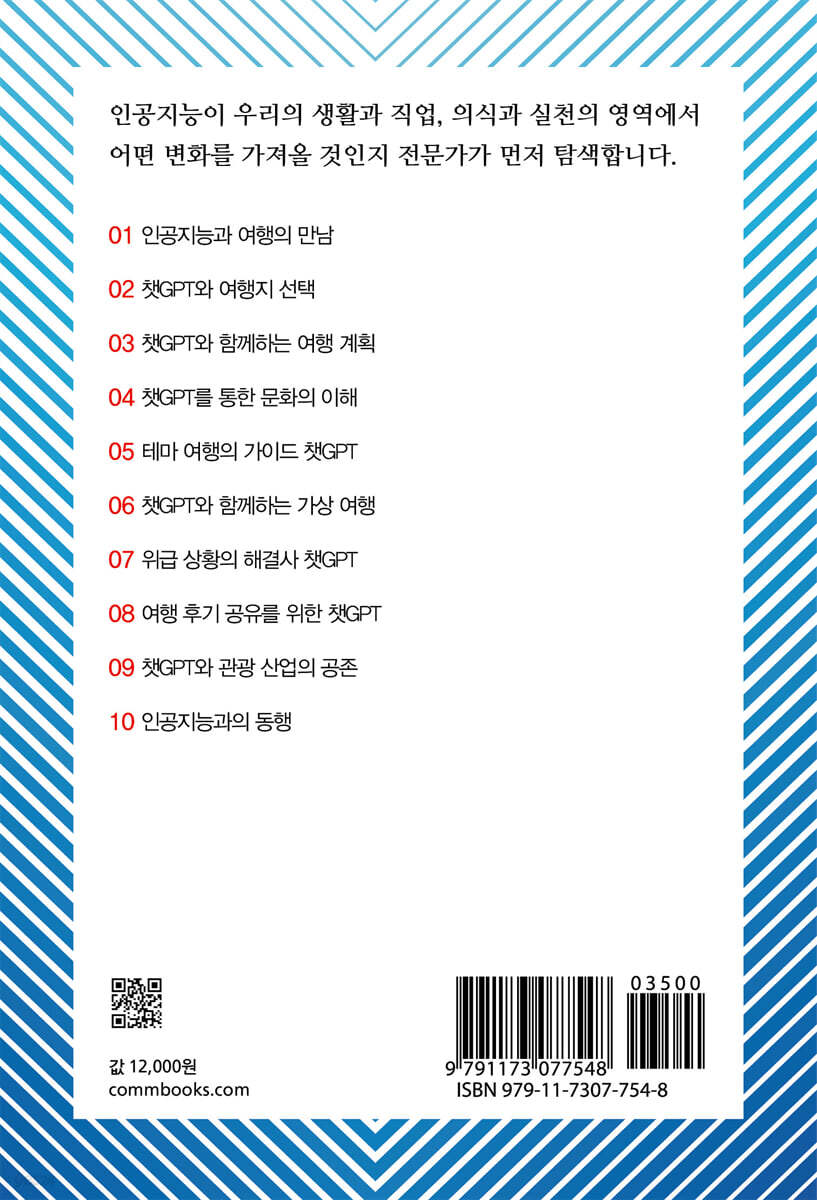 인공지능이 우리의 생활과 직업, 의식과 실천의 영역에서 어떤 변화를 가져올 것인지 전문가가 먼저 탐색합니다.

01 인공지능과 여행의 만남

02 챗GPT와 여행지 선택

03 챗GPT와 함께하는 여행 계획

04 챗GPT를 통한 문화의 이해

05 테마 여행의 가이드 챗GPT

06 챗GPT와 함께하는 가상 여행

07 위급 상황의 해결사 챗GPT

08 여행 후기 공유를 위한 챗GPT

09 챗GPT와 관광 산업의 공존

10 인공지능과의 동행

값 12,000원
commbooks.com

03500
9 791173 077548
ISBN 979-11-7307-754-8